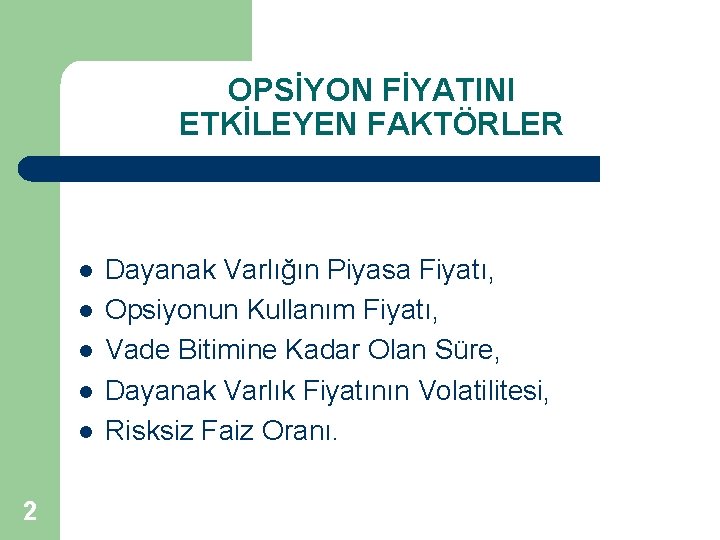 OPSİYON FİYATINI
ETKİLEYEN FAKTÖRLER

• Dayanak Varlığın Piyasa Fiyatı,
• Opsiyonun Kullanım Fiyatı,
• Vade Bitimine Kadar Olan Süre,
• Dayanak Varlık Fiyatının Volatilitesi,
• Risksiz Faiz Oranı.

2